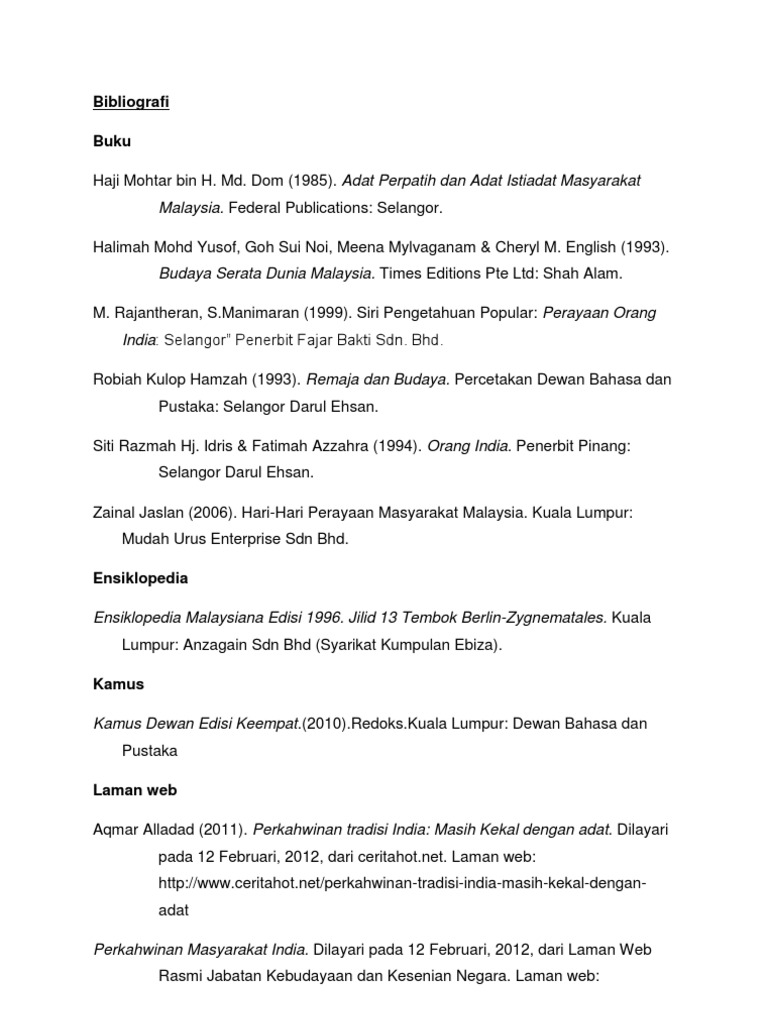 Bibliografi

Buku

Haji Mohtar bin H. Md. Dom (1985). Adat Perpatih dan Adat Istiadat Masyarakat Malaysia. Federal Publications: Selangor.

Halimah Mohd Yusof, Goh Sui Noi, Meena Mylvaganam & Cheryl M. English (1993). Budaya Serata Dunia Malaysia. Times Editions Pte Ltd: Shah Alam.

M. Rajantheran, S.Manimaran (1999). Siri Pengetahuan Popular: Perayaan Orang India: Selangor" Penerbit Fajar Bakti Sdn. Bhd.

Robiah Kulop Hamzah (1993). Remaja dan Budaya. Percetakan Dewan Bahasa dan Pustaka: Selangor Darul Ehsan.

Siti Razmah Hj. Idris & Fatimah Azzahra (1994). Orang India. Penerbit Pinang: Selangor Darul Ehsan.

Zainal Jaslan (2006). Hari-Hari Perayaan Masyarakat Malaysia. Kuala Lumpur: Mudah Urus Enterprise Sdn Bhd.

Ensiklopedia

Ensiklopedia Malaysiana Edisi 1996. Jilid 13 Tembok Berlin-Zygnematales. Kuala Lumpur: Anzagain Sdn Bhd (Syarikat Kumpulan Ebiza).

Kamus

Kamus Dewan Edisi Keempat.(2010).Redoks.Kuala Lumpur: Dewan Bahasa dan Pustaka

Laman web

Aqmar Alladad (2011). Perkahwinan tradisi India: Masih Kekal dengan adat. Dilayari pada 12 Februari, 2012, dari ceritahot.net. Laman web: http://www.ceritahot.net/perkahwinan-tradisi-india-masih-kekal-dengan-adat

Perkahwinan Masyarakat India. Dilayari pada 12 Februari, 2012, dari Laman Web Rasmi Jabatan Kebudayaan dan Kesenian Negara. Laman web: